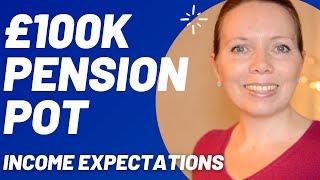 £100K
PENSION
POT

INCOME EXPECTATIONS